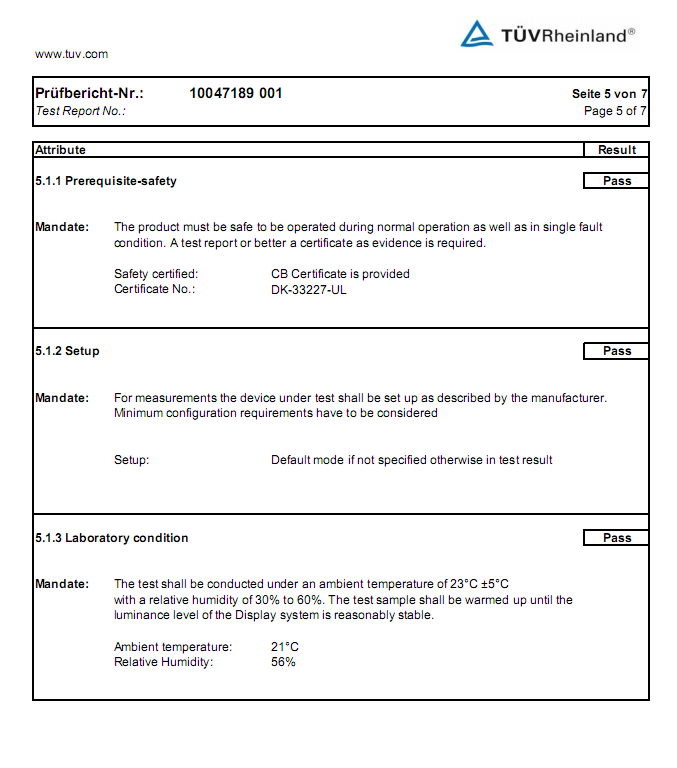 TÜVRheinland®

www.tuv.com

Prüfbericht-Nr.: 10047189 001 Seite 5 von 7
Test Report No.: Page 5 of 7

Attribute Result

5.1.1 Prerequisite-safety Pass

Mandate: The product must be safe to be operated during normal operation as well as in single fault condition. A test report or better a certificate as evidence is required.

Safety certified: CB Certificate is provided
Certificate No.: DK-33227-UL

5.1.2 Setup Pass

Mandate: For measurements the device under test shall be set up as described by the manufacturer. Minimum configuration requirements have to be considered

Setup: Default mode if not specified otherwise in test result

5.1.3 Laboratory condition Pass

Mandate: The test shall be conducted under an ambient temperature of 23°C ±5°C with a relative humidity of 30% to 60%. The test sample shall be warmed up until the luminance level of the Display system is reasonably stable.

Ambient temperature: 21°C
Relative Humidity: 56%